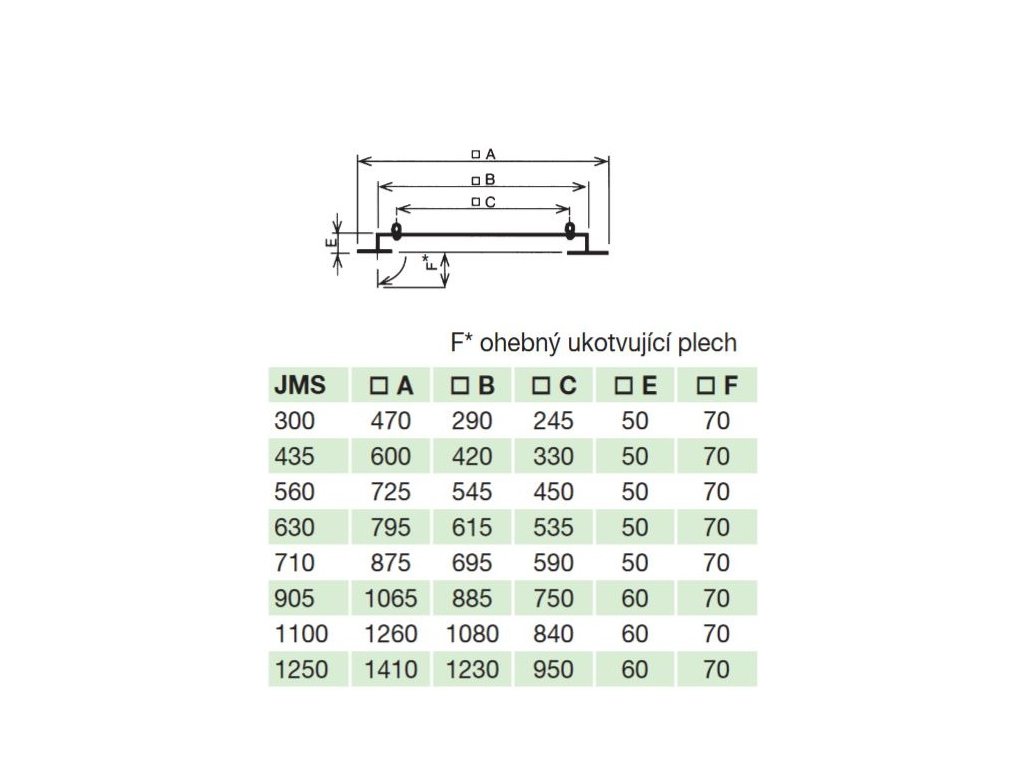 □ A
□ B
□ C
E
F*

F* ohebný ukotvující plech

| JMS | □ A | □ B | □ C | □ E | □ F |
|---|---|---|---|---|---|
| 300 | 470 | 290 | 245 | 50 | 70 |
| 435 | 600 | 420 | 330 | 50 | 70 |
| 560 | 725 | 545 | 450 | 50 | 70 |
| 630 | 795 | 615 | 535 | 50 | 70 |
| 710 | 875 | 695 | 590 | 50 | 70 |
| 905 | 1065 | 885 | 750 | 60 | 70 |
| 1100 | 1260 | 1080 | 840 | 60 | 70 |
| 1250 | 1410 | 1230 | 950 | 60 | 70 |